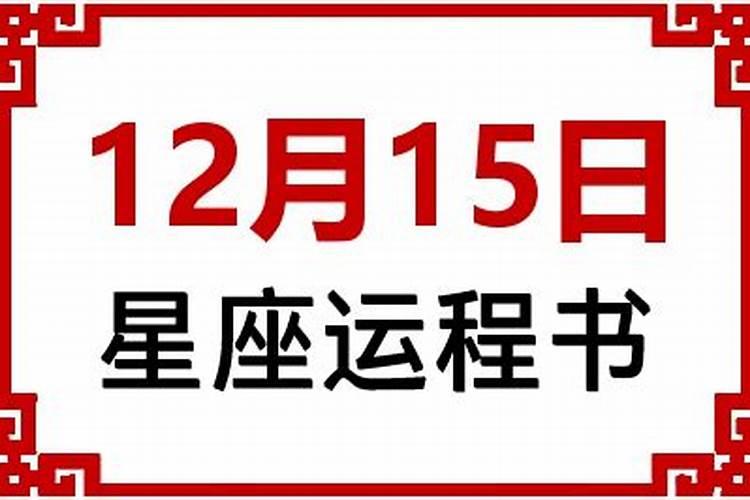 12月15日
星座运程书